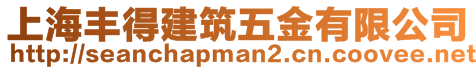 上海丰得建筑五金有限公司
http://seanchapman2.cn.coovee.net